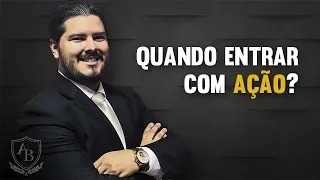 QUANDO ENTRAR COM AÇÃO?

AB